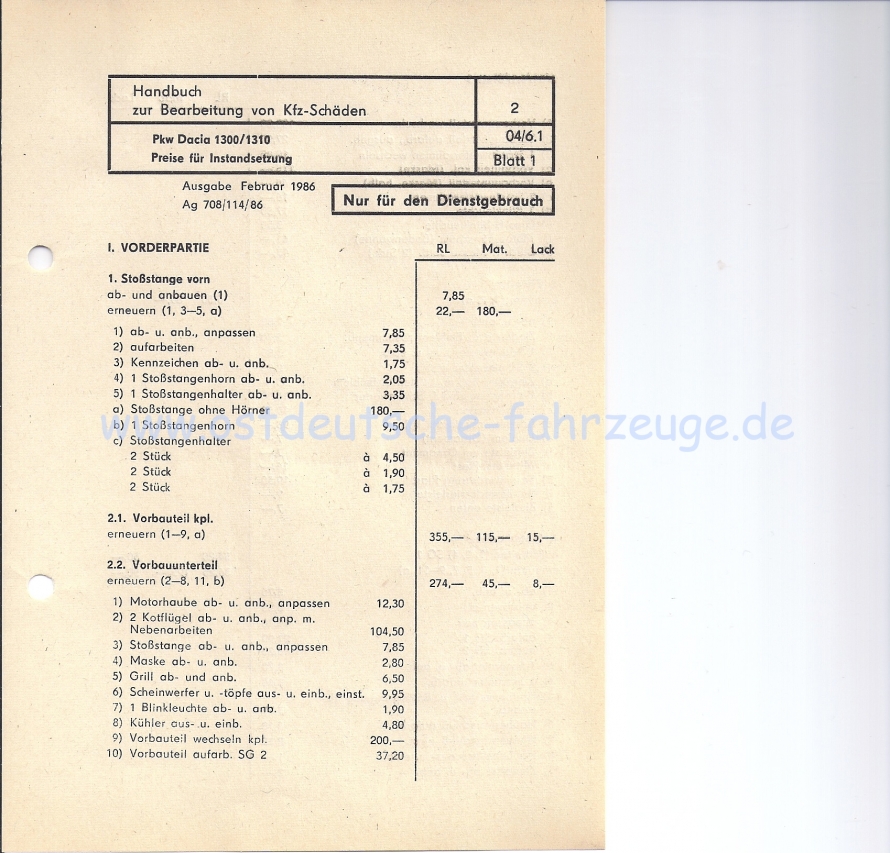 Handbuch
zur Bearbeitung von Kfz-Schäden

2

Pkw Dacia 1300/1310
Preise für Instandsetzung

04/6.1

Blatt 1

Ausgabe Februar 1986
Ag 708/114/86

Nur für den Dienstgebrauch

I. VORDERPARTIE

RL Mat. Lack

1. Stoßstange vorn
ab- und anbauen (1) 7,85
erneuern (1, 3–5, a) 22,— 180,—

1) ab- u. anb., anpassen 7,85
2) aufarbeiten 7,35
3) Kennzeichen ab- u. anb. 1,75
4) 1 Stoßstangenhorn ab- u. anb. 2,05
5) 1 Stoßstangenhalter ab- u. anb. 3,35
a) Stoßstange ohne Hörner 180,—
b) 1 Stoßstangenhorn 9,50
c) Stoßstangenhalter
2 Stück à 4,50
2 Stück à 1,90
2 Stück à 1,75

2.1. Vorbauteil kpl.
erneuern (1–9, a) 355,— 115,— 15,—

2.2. Vorbauunterteil
erneuern (2–8, 11, b) 274,— 45,— 8,—

1) Motorhaube ab- u. anb., anpassen 12,30
2) 2 Kotflügel ab- u. anb., anp. m. Nebenarbeiten 104,50
3) Stoßstange ab- u. anb., anpassen 7,85
4) Maske ab- u. anb. 2,80
5) Grill ab- und anb. 6,50
6) Scheinwerfer u. -töpfe aus- u. einb., einst. 9,95
7) 1 Blinkleuchte ab- u. anb. 1,90
8) Kühler aus- u. einb. 4,80
9) Vorbauteil wechseln kpl. 200,—
10) Vorbauteil aufarb. SG 2 37,20

www.ostdeutsche-fahrzeuge.de